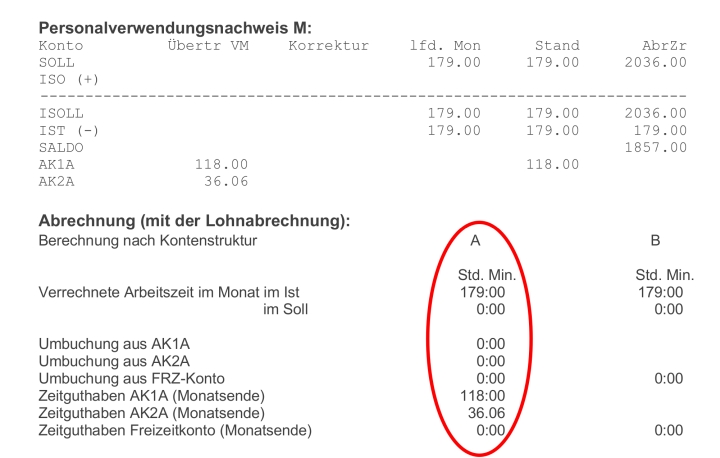 Personalverwendungsnachweis M:

| Konto | Übertr VM | Korrektur | lfd. Mon | Stand | AbrZr |
|---|---|---|---|---|---|
| SOLL | | | 179.00 | 179.00 | 2036.00 |
| ISO (+) | | | | | |
| ISOLL | | | 179.00 | 179.00 | 2036.00 |
| IST (-) | | | 179.00 | 179.00 | 179.00 |
| SALDO | | | | | 1857.00 |
| AK1A | 118.00 | | | 118.00 | |
| AK2A | 36.06 | | | | |

Abrechnung (mit der Lohnabrechnung):

| Berechnung nach Kontenstruktur | A | B |
|---|---|---|
| | Std. Min. | Std. Min. |
| Verrechnete Arbeitszeit im Monat im Ist | 179:00 | 179:00 |
| im Soll | 0:00 | 0:00 |
| Umbuchung aus AK1A | 0:00 | |
| Umbuchung aus AK2A | 0:00 | |
| Umbuchung aus FRZ-Konto | 0:00 | 0:00 |
| Zeitguthaben AK1A (Monatsende) | 118:00 | |
| Zeitguthaben AK2A (Monatsende) | 36.06 | |
| Zeitguthaben Freizeitkonto (Monatsende) | 0:00 | 0:00 |